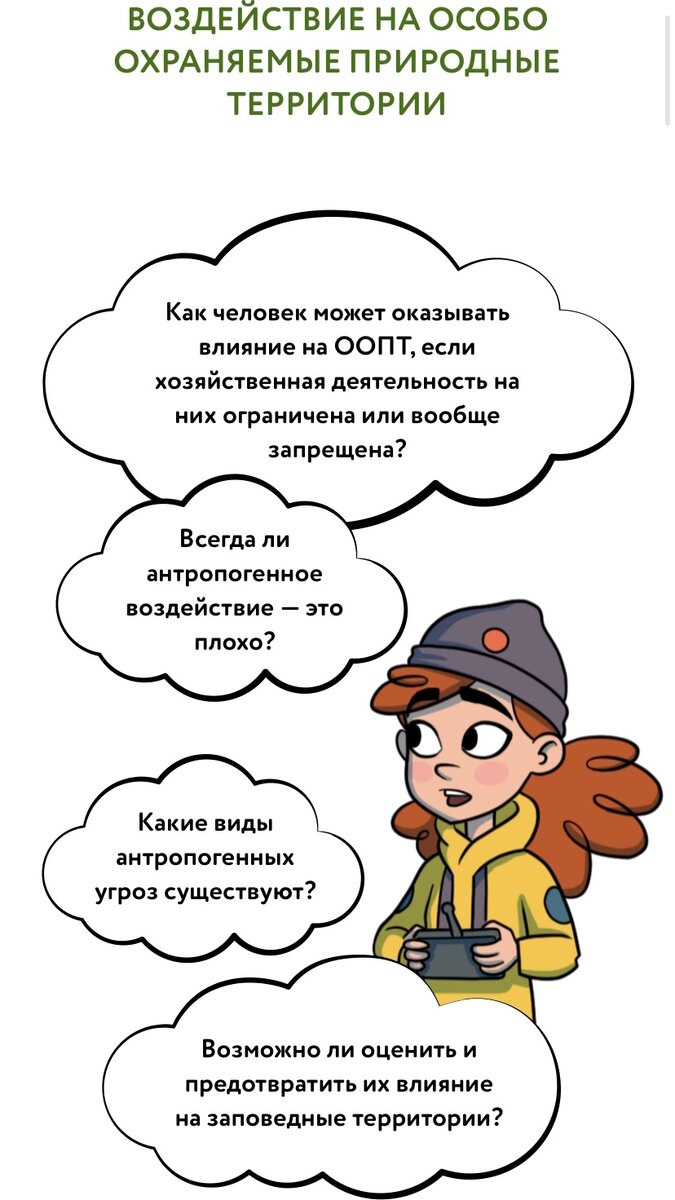 ВОЗДЕЙСТВИЕ НА ОСОБО ОХРАНЯЕМЫЕ ПРИРОДНЫЕ ТЕРРИТОРИИ

Как человек может оказывать влияние на ООПТ, если хозяйственная деятельность на них ограничена или вообще запрещена?

Всегда ли антропогенное воздействие — это плохо?

Какие виды антропогенных угроз существуют?

Возможно ли оценить и предотвратить их влияние на заповедные территории?